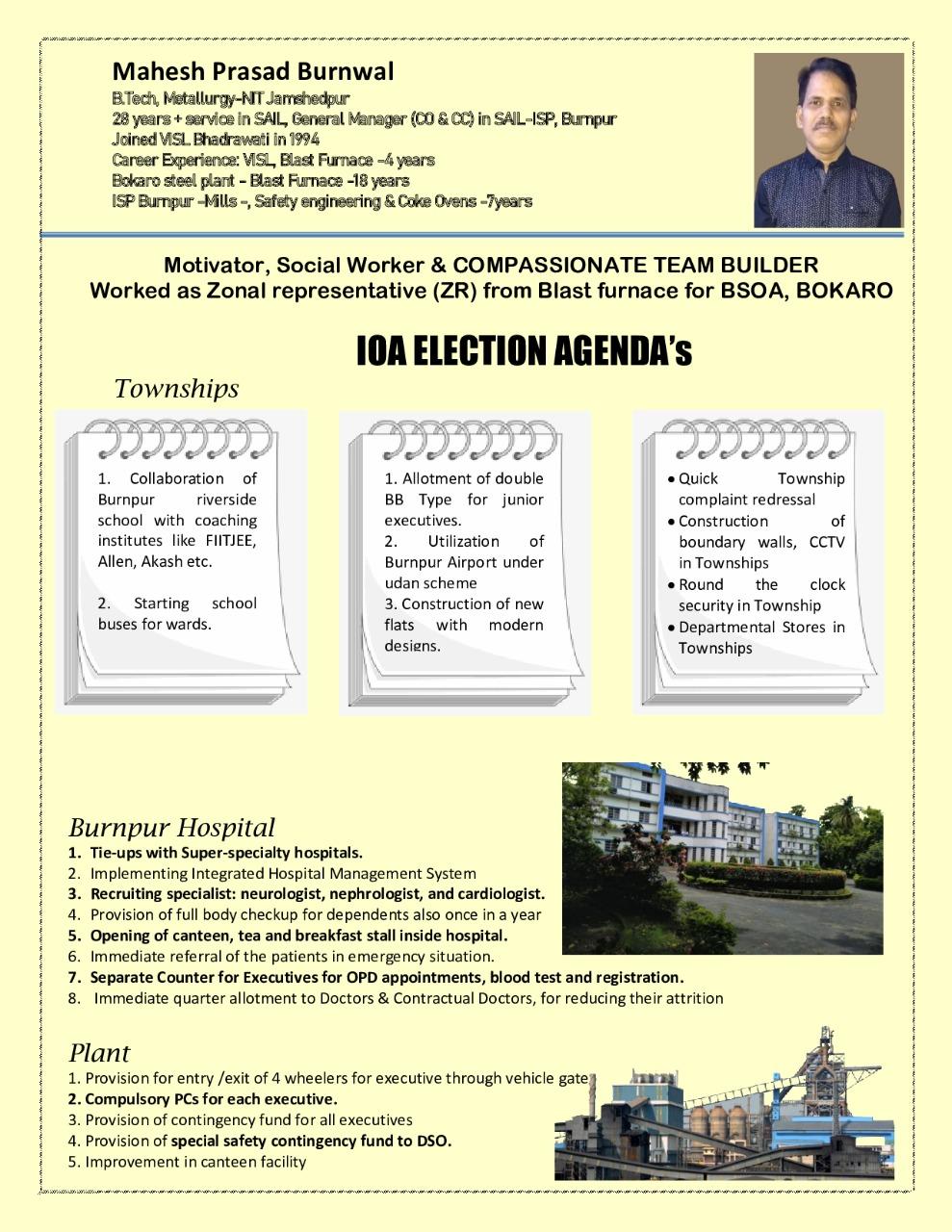 Mahesh Prasad Burnwal
B.Tech, Metallurgy-NIT Jamshedpur
28 years + service in SAIL, General Manager (CO & CC) in SAIL-ISP, Burnpur
Joined VISL Bhadrawati in 1994
Career Experience: VISL, Blast Furnace -4 years
Bokaro steel plant - Blast Furnace -18 years
ISP Burnpur -Mills -, Safety engineering & Coke Ovens -7years

Motivator, Social Worker & COMPASSIONATE TEAM BUILDER
Worked as Zonal representative (ZR) from Blast furnace for BSOA, BOKARO

IOA ELECTION AGENDA's

Townships

1. Collaboration of Burnpur riverside school with coaching institutes like FIITJEE, Allen, Akash etc.

2. Starting school buses for wards.

1. Allotment of double BB Type for junior executives.
2. Utilization of Burnpur Airport under udan scheme
3. Construction of new flats with modern designs.

• Quick Township complaint redressal
• Construction of boundary walls, CCTV in Townships
• Round the clock security in Township
• Departmental Stores in Townships

Burnpur Hospital
1. Tie-ups with Super-specialty hospitals.
2. Implementing Integrated Hospital Management System
3. Recruiting specialist: neurologist, nephrologist, and cardiologist.
4. Provision of full body checkup for dependents also once in a year
5. Opening of canteen, tea and breakfast stall inside hospital.
6. Immediate referral of the patients in emergency situation.
7. Separate Counter for Executives for OPD appointments, blood test and registration.
8. Immediate quarter allotment to Doctors & Contractual Doctors, for reducing their attrition

Plant
1. Provision for entry /exit of 4 wheelers for executive through vehicle gate
2. Compulsory PCs for each executive.
3. Provision of contingency fund for all executives
4. Provision of special safety contingency fund to DSO.
5. Improvement in canteen facility